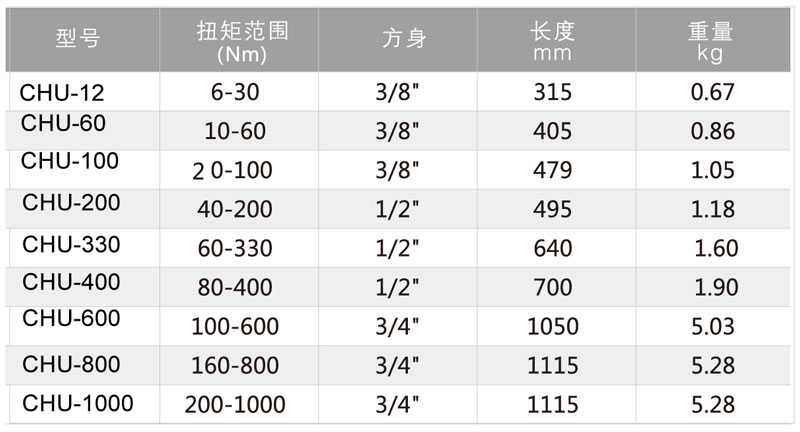 | 型号 | 扭矩范围 (Nm) | 方身 | 长度 mm | 重量 kg |
|---|---|---|---|---|
| CHU-12 | 6-30 | 3/8" | 315 | 0.67 |
| CHU-60 | 10-60 | 3/8" | 405 | 0.86 |
| CHU-100 | 2 0-100 | 3/8" | 479 | 1.05 |
| CHU-200 | 40-200 | 1/2" | 495 | 1.18 |
| CHU-330 | 60-330 | 1/2" | 640 | 1.60 |
| CHU-400 | 80-400 | 1/2" | 700 | 1.90 |
| CHU-600 | 100-600 | 3/4" | 1050 | 5.03 |
| CHU-800 | 160-800 | 3/4" | 1115 | 5.28 |
| CHU-1000 | 200-1000 | 3/4" | 1115 | 5.28 |